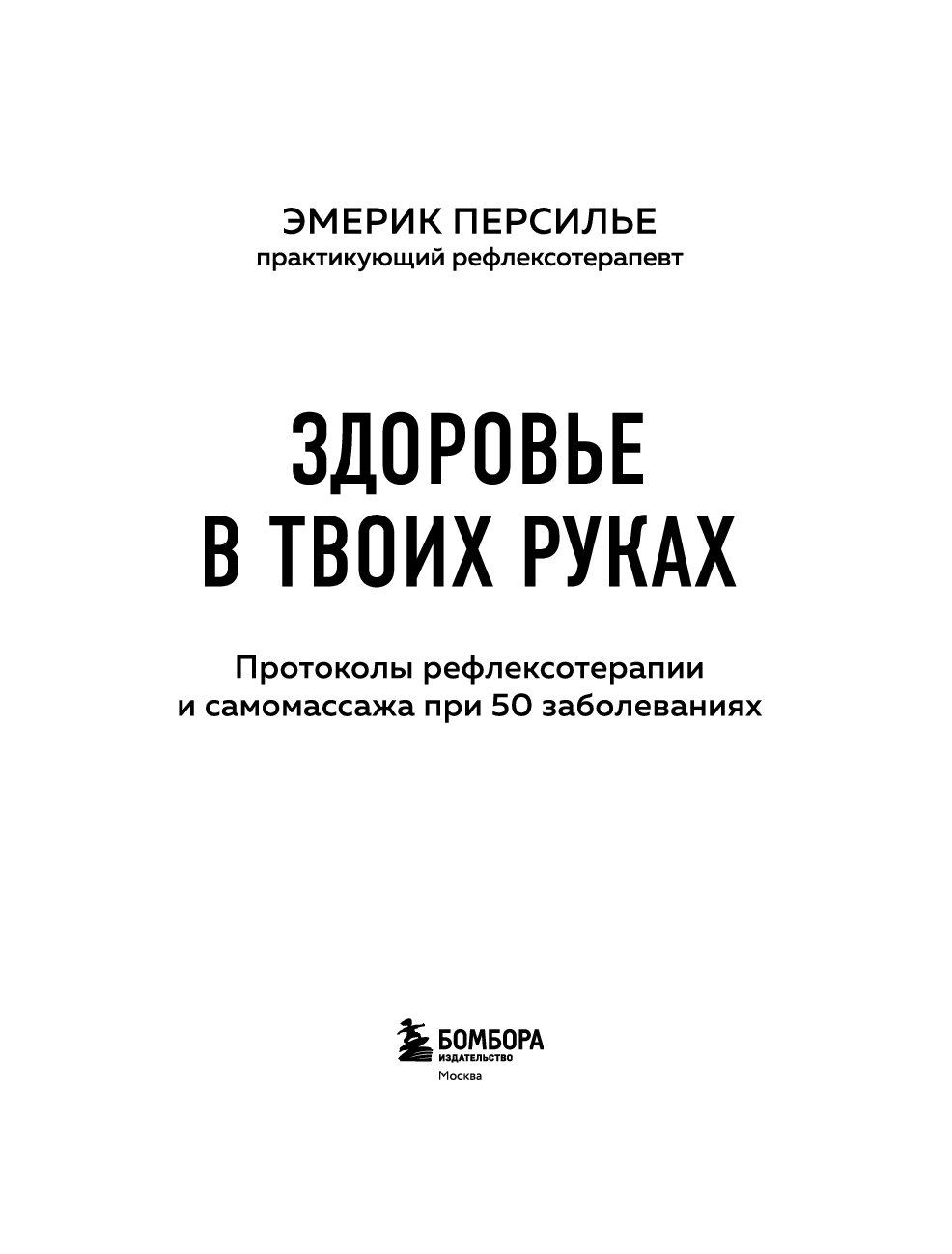 ЭМЕРИК ПЕРСИЛЬЕ
практикующий рефлексотерапевт

ЗДОРОВЬЕ
В ТВОИХ РУКАХ

Протоколы рефлексотерапии
и самомассажа при 50 заболеваниях

БОМБОРА
ИЗДАТЕЛЬСТВО
Москва